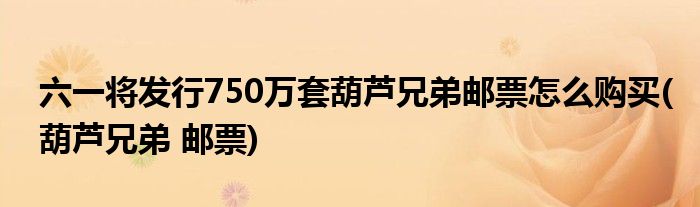 六一将发行750万套葫芦兄弟邮票怎么购买(葫芦兄弟 邮票)